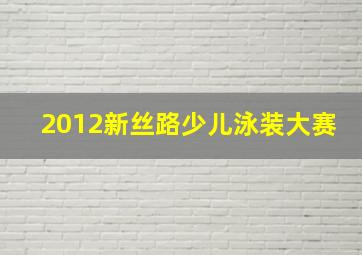 2012新丝路少儿泳装大赛